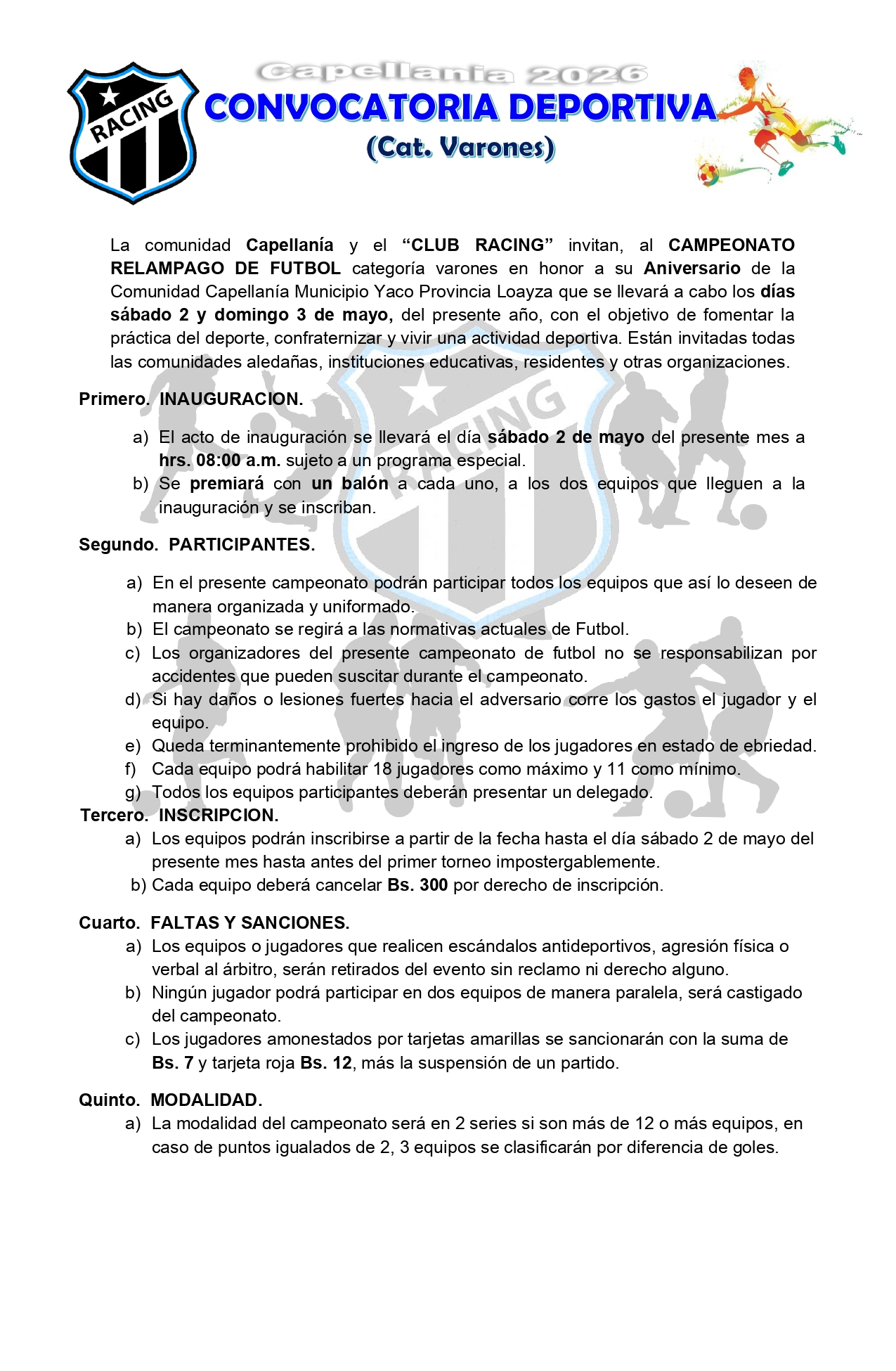 RACING

Capellania 2026

CONVOCATORIA DEPORTIVA

(Cat. Varones)

La comunidad Capellanía y el "CLUB RACING" invitan, al CAMPEONATO RELAMPAGO DE FUTBOL categoría varones en honor a su Aniversario de la Comunidad Capellanía Municipio Yaco Provincia Loayza que se llevará a cabo los días sábado 2 y domingo 3 de mayo, del presente año, con el objetivo de fomentar la práctica del deporte, confraternizar y vivir una actividad deportiva. Están invitadas todas las comunidades aledañas, instituciones educativas, residentes y otras organizaciones.

Primero. INAUGURACION.

a) El acto de inauguración se llevará el día sábado 2 de mayo del presente mes a hrs. 08:00 a.m. sujeto a un programa especial.
b) Se premiará con un balón a cada uno, a los dos equipos que lleguen a la inauguración y se inscriban.

Segundo. PARTICIPANTES.

a) En el presente campeonato podrán participar todos los equipos que así lo deseen de manera organizada y uniformado.
b) El campeonato se regirá a las normativas actuales de Futbol.
c) Los organizadores del presente campeonato de futbol no se responsabilizan por accidentes que pueden suscitar durante el campeonato.
d) Si hay daños o lesiones fuertes hacia el adversario corre los gastos el jugador y el equipo.
e) Queda terminantemente prohibido el ingreso de los jugadores en estado de ebriedad.
f) Cada equipo podrá habilitar 18 jugadores como máximo y 11 como mínimo.
g) Todos los equipos participantes deberán presentar un delegado.

Tercero. INSCRIPCION.
a) Los equipos podrán inscribirse a partir de la fecha hasta el día sábado 2 de mayo del presente mes hasta antes del primer torneo impostergablemente.
b) Cada equipo deberá cancelar Bs. 300 por derecho de inscripción.

Cuarto. FALTAS Y SANCIONES.
a) Los equipos o jugadores que realicen escándalos antideportivos, agresión física o verbal al árbitro, serán retirados del evento sin reclamo ni derecho alguno.
b) Ningún jugador podrá participar en dos equipos de manera paralela, será castigado del campeonato.
c) Los jugadores amonestados por tarjetas amarillas se sancionarán con la suma de Bs. 7 y tarjeta roja Bs. 12, más la suspensión de un partido.

Quinto. MODALIDAD.
a) La modalidad del campeonato será en 2 series si son más de 12 o más equipos, en caso de puntos igualados de 2, 3 equipos se clasificarán por diferencia de goles.